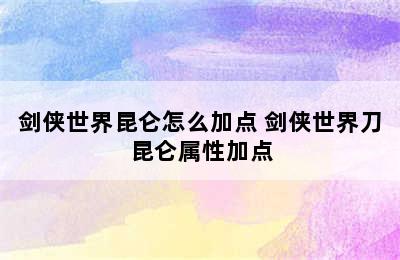 剑侠世界昆仑怎么加点 剑侠世界刀昆仑属性加点